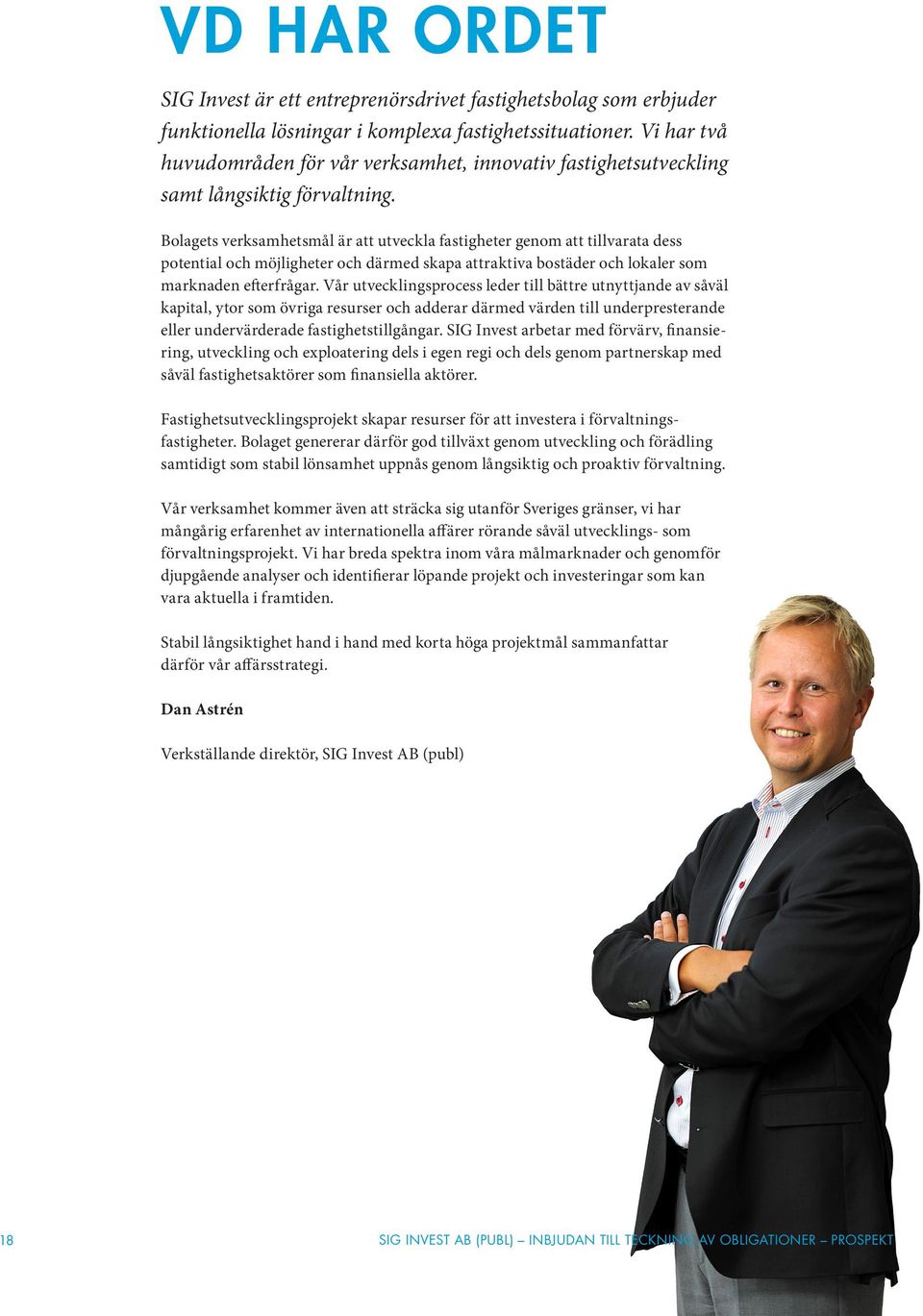 VD HAR ORDET

SIG Invest är ett entreprenörsdrivet fastighetsbolag som erbjuder funktionella lösningar i komplexa fastighetssituationer. Vi har två huvudområden för vår verksamhet, innovativ fastighetsutveckling samt långsiktig förvaltning.

Bolagets verksamhetsmål är att utveckla fastigheter genom att tillvarata dess potential och möjligheter och därmed skapa attraktiva bostäder och lokaler som marknaden efterfrågar. Vår utvecklingsprocess leder till bättre utnyttjande av såväl kapital, ytor som övriga resurser och adderar därmed värden till underpresterande eller undervärderade fastighetstillgångar. SIG Invest arbetar med förvärv, finansiering, utveckling och exploatering dels i egen regi och dels genom partnerskap med såväl fastighetsaktörer som finansiella aktörer.

Fastighetsutvecklingsprojekt skapar resurser för att investera i förvaltningsfastigheter. Bolaget genererar därför god tillväxt genom utveckling och förädling samtidigt som stabil lönsamhet uppnås genom långsiktig och proaktiv förvaltning.

Vår verksamhet kommer även att sträcka sig utanför Sveriges gränser, vi har mångårig erfarenhet av internationella affärer rörande såväl utvecklings- som förvaltningsprojekt. Vi har breda spektra inom våra målmarknader och genomför djupgående analyser och identifierar löpande projekt och investeringar som kan vara aktuella i framtiden.

Stabil långsiktighet hand i hand med korta höga projektmål sammanfattar därför vår affärsstrategi.

Dan Astrén

Verkställande direktör, SIG Invest AB (publ)

18

SIG INVEST AB (PUBL) – INBJUDAN TILL TECKNING AV OBLIGATIONER – PROSPEKT